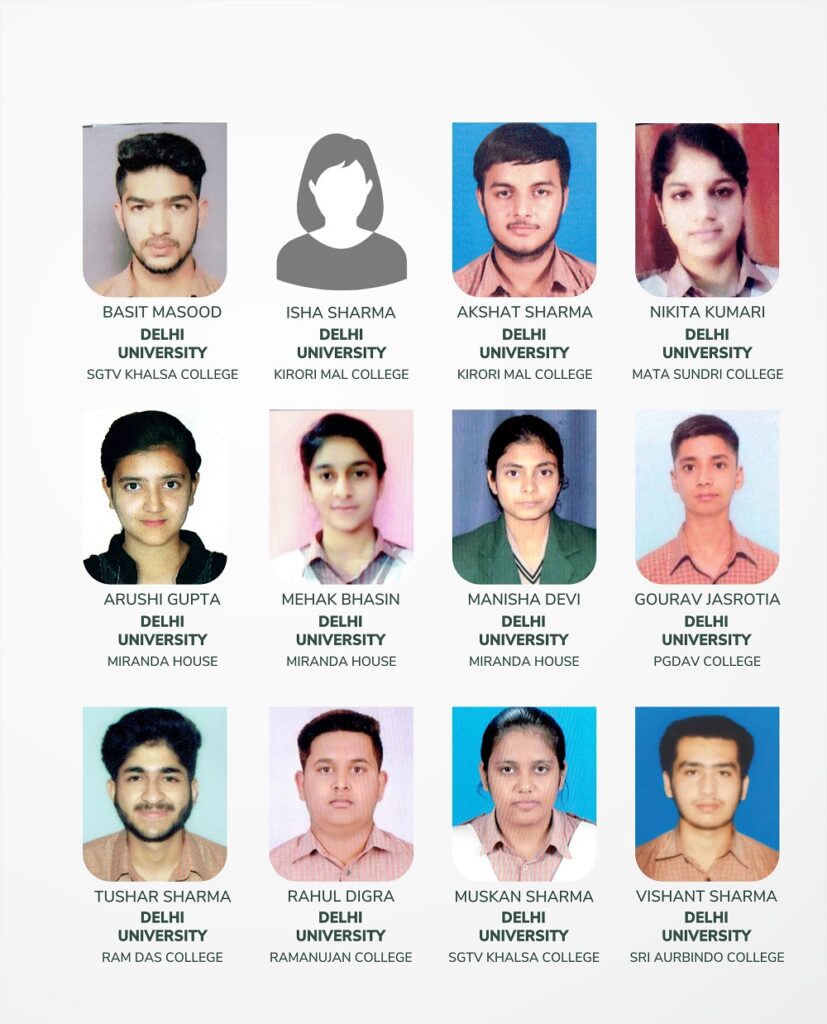 BASIT MASOOD
DELHI UNIVERSITY
SGTV KHALSA COLLEGE

ISHA SHARMA
DELHI UNIVERSITY
KIRORI MAL COLLEGE

AKSHAT SHARMA
DELHI UNIVERSITY
KIRORI MAL COLLEGE

NIKITA KUMARI
DELHI UNIVERSITY
MATA SUNDRI COLLEGE

ARUSHI GUPTA
DELHI UNIVERSITY
MIRANDA HOUSE

MEHAK BHASIN
DELHI UNIVERSITY
MIRANDA HOUSE

MANISHA DEVI
DELHI UNIVERSITY
MIRANDA HOUSE

GOURAV JASROTIA
DELHI UNIVERSITY
PGDAV COLLEGE

TUSHAR SHARMA
DELHI UNIVERSITY
RAM DAS COLLEGE

RAHUL DIGRA
DELHI UNIVERSITY
RAMANUJAN COLLEGE

MUSKAN SHARMA
DELHI UNIVERSITY
SGTV KHALSA COLLEGE

VISHANT SHARMA
DELHI UNIVERSITY
SRI AURBINDO COLLEGE